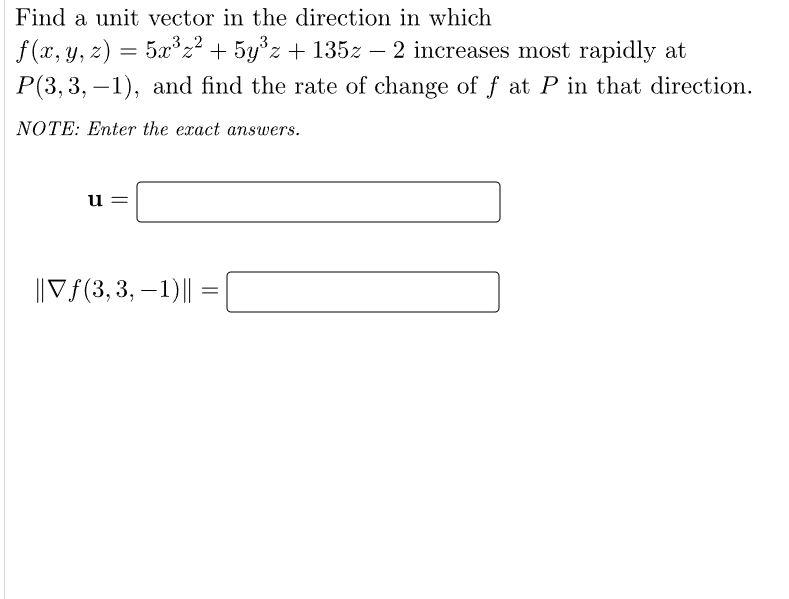 Find a unit vector in the direction in which $f(x, y, z) = 5x^3z^2 + 5y^3z + 135z - 2$ increases most rapidly at $P(3, 3, -1)$, and find the rate of change of $f$ at $P$ in that direction.

NOTE: Enter the exact answers.

$\mathbf{u} =$

$\|\nabla f(3, 3, -1)\| =$